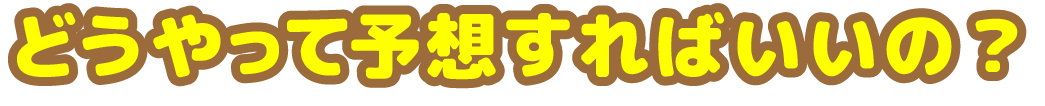 どうやって予想すればいいの？